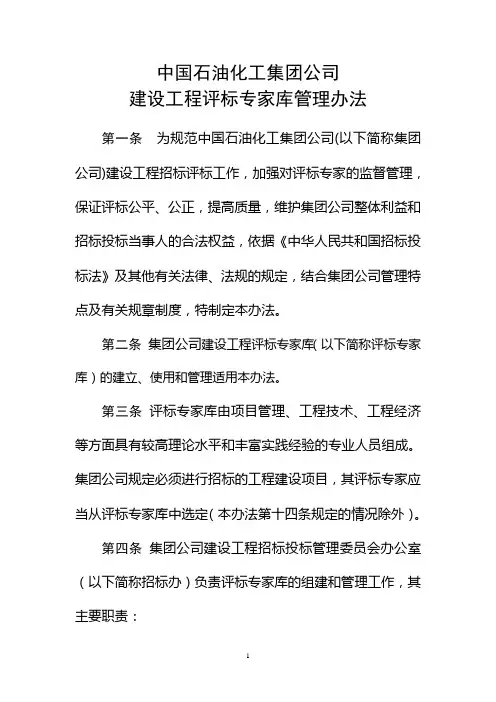 中国石油化工集团公司
建设工程评标专家库管理办法

第一条　为规范中国石油化工集团公司(以下简称集团公司)建设工程招标评标工作，加强对评标专家的监督管理，保证评标公平、公正，提高质量，维护集团公司整体利益和招标投标当事人的合法权益，依据《中华人民共和国招标投标法》及其他有关法律、法规的规定，结合集团公司管理特点及有关规章制度，特制定本办法。

第二条 集团公司建设工程评标专家库(以下简称评标专家库)的建立、使用和管理适用本办法。

第三条 评标专家库由项目管理、工程技术、工程经济等方面具有较高理论水平和丰富实践经验的专业人员组成。集团公司规定必须进行招标的工程建设项目，其评标专家应当从评标专家库中选定(本办法第十四条规定的情况除外)。

第四条 集团公司建设工程招标投标管理委员会办公室（以下简称招标办）负责评标专家库的组建和管理工作，其主要职责：

1